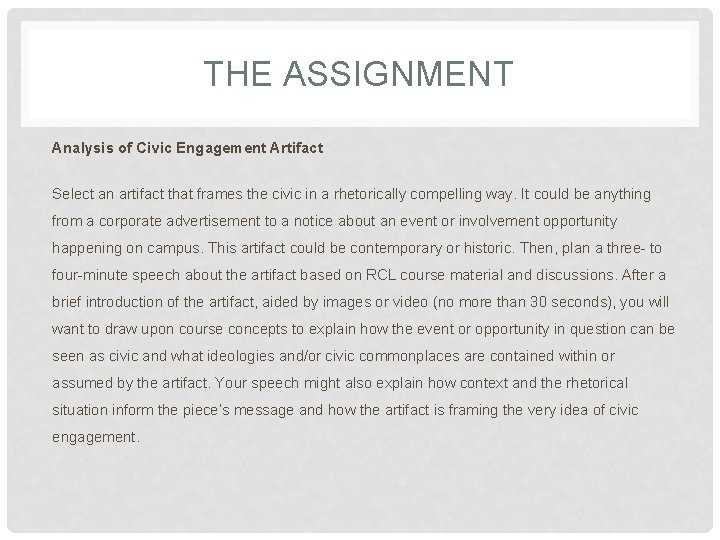 THE ASSIGNMENT

Analysis of Civic Engagement Artifact

Select an artifact that frames the civic in a rhetorically compelling way. It could be anything from a corporate advertisement to a notice about an event or involvement opportunity happening on campus. This artifact could be contemporary or historic. Then, plan a three- to four-minute speech about the artifact based on RCL course material and discussions. After a brief introduction of the artifact, aided by images or video (no more than 30 seconds), you will want to draw upon course concepts to explain how the event or opportunity in question can be seen as civic and what ideologies and/or civic commonplaces are contained within or assumed by the artifact. Your speech might also explain how context and the rhetorical situation inform the piece's message and how the artifact is framing the very idea of civic engagement.